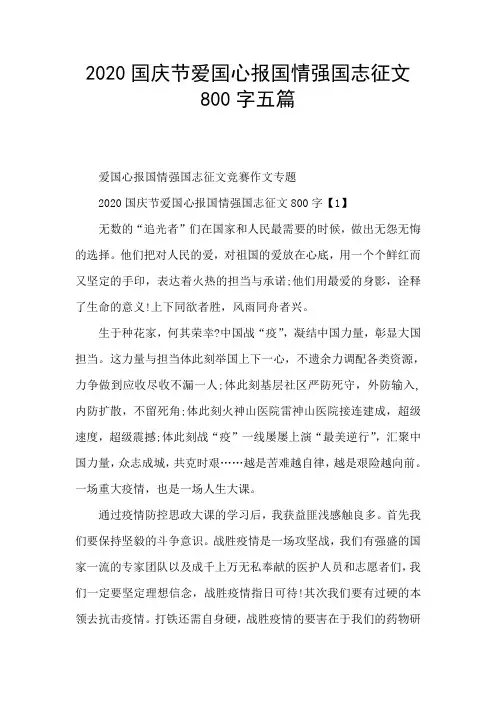 2020 国庆节爱国心报国情强国志征文 800 字五篇

爱国心报国情强国志征文竞赛作文专题

2020 国庆节爱国心报国情强国志征文 800 字【1】

无数的“追光者”们在国家和人民最需要的时候，做出无怨无悔的选择。他们把对人民的爱，对祖国的爱放在心底，用一个个鲜红而又坚定的手印，表达着火热的担当与承诺;他们用最爱的身影，诠释了生命的意义!上下同欲者胜，风雨同舟者兴。

生于种花家，何其荣幸?中国战“疫”，凝结中国力量，彰显大国担当。这力量与担当体此刻举国上下一心，不遗余力调配各类资源，力争做到应收尽收不漏一人;体此刻基层社区严防死守，外防输入，内防扩散，不留死角;体此刻火神山医院雷神山医院接连建成，超级速度，超级震撼;体此刻战“疫”一线屡屡上演“最美逆行”，汇聚中国力量，众志成城，共克时艰……越是苦难越自律，越是艰险越向前。一场重大疫情，也是一场人生大课。

通过疫情防控思政大课的学习后，我获益匪浅感触良多。首先我们要保持坚毅的斗争意识。战胜疫情是一场攻坚战，我们有强盛的国家一流的专家团队以及成千上万无私奉献的医护人员和志愿者们，我们一定要坚定理想信念，战胜疫情指日可待!其次我们要有过硬的本领去抗击疫情。打铁还需自身硬，战胜疫情的要害在于我们的药物研